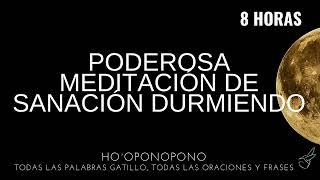 8 HORAS

PODEROSA MEDITACIÓN DE SANACIÓN DURMIENDO

HO'OPONOPONO
TODAS LAS PALABRAS GATILLO, TODAS LAS ORACIONES Y FRASES